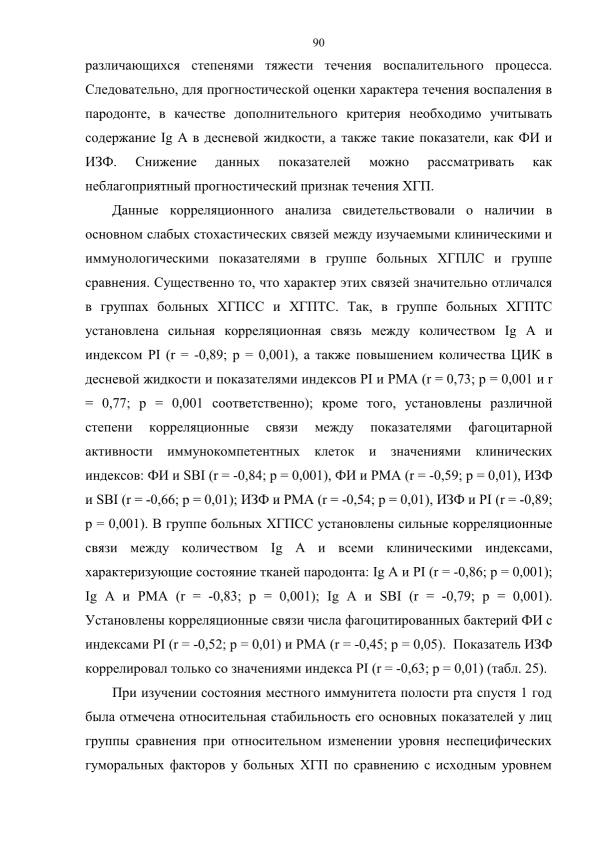 90

различающихся степенями тяжести течения воспалительного процесса. Следовательно, для прогностической оценки характера течения воспаления в пародонте, в качестве дополнительного критерия необходимо учитывать содержание Ig A в десневой жидкости, а также такие показатели, как ФИ и ИЗФ. Снижение данных показателей можно рассматривать как неблагоприятный прогностический признак течения ХГП.

Данные корреляционного анализа свидетельствовали о наличии в основном слабых стохастических связей между изучаемыми клиническими и иммунологическими показателями в группе больных ХГПЛС и группе сравнения. Существенно то, что характер этих связей значительно отличался в группах больных ХГПСС и ХГПТС. Так, в группе больных ХГПТС установлена сильная корреляционная связь между количеством Ig A и индексом PI (r = -0,89; p = 0,001), а также повышением количества ЦИК в десневой жидкости и показателями индексов PI и PMA (r = 0,73; p = 0,001 и r = 0,77; p = 0,001 соответственно); кроме того, установлены различной степени корреляционные связи между показателями фагоцитарной активности иммунокомпетентных клеток и значениями клинических индексов: ФИ и SBI (r = -0,84; p = 0,001), ФИ и PMA (r = -0,59; p = 0,01), ИЗФ и SBI (r = -0,66; p = 0,01); ИЗФ и PMA (r = -0,54; p = 0,01), ИЗФ и PI (r = -0,89; p = 0,001). В группе больных ХГПСС установлены сильные корреляционные связи между количеством Ig A и всеми клиническими индексами, характеризующие состояние тканей пародонта: Ig A и PI (r = -0,86; p = 0,001); Ig A и PMA (r = -0,83; p = 0,001); Ig A и SBI (r = -0,79; p = 0,001). Установлены корреляционные связи числа фагоцитированных бактерий ФИ с индексами PI (r = -0,52; p = 0,01) и PMA (r = -0,45; p = 0,05). Показатель ИЗФ коррелировал только со значениями индекса PI (r = -0,63; p = 0,01) (табл. 25).

При изучении состояния местного иммунитета полости рта спустя 1 год была отмечена относительная стабильность его основных показателей у лиц группы сравнения при относительном изменении уровня неспецифических гуморальных факторов у больных ХГП по сравнению с исходным уровнем